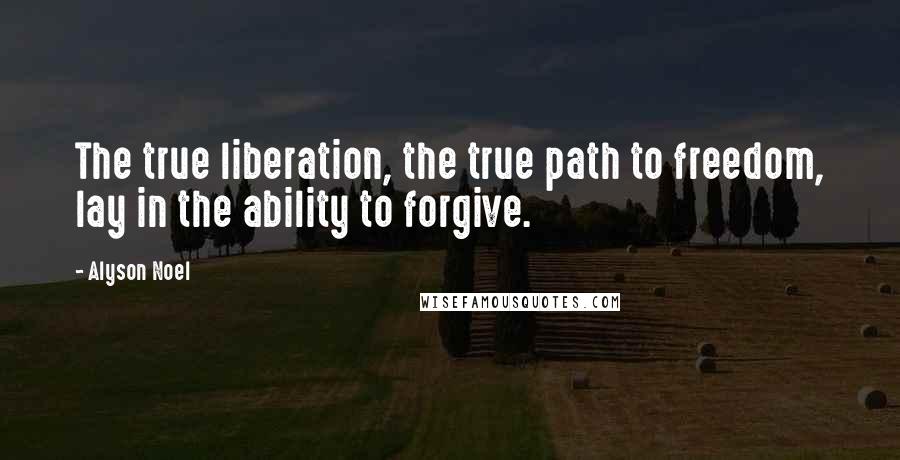 The true liberation, the true path to freedom, lay in the ability to forgive.

- Alyson Noel

WISEFAMOUSQUOTES.COM